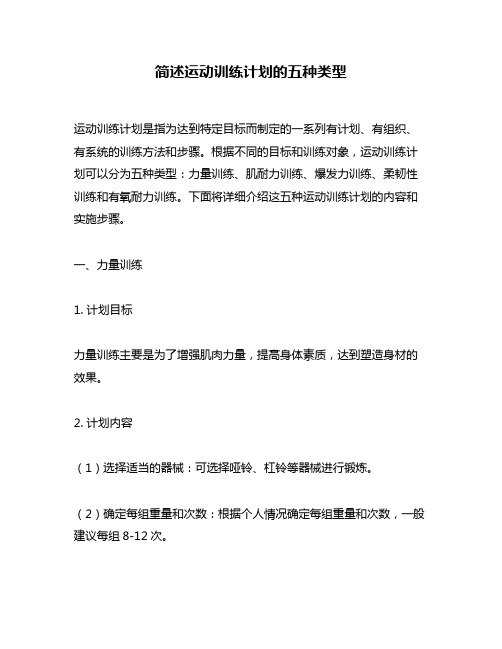 简述运动训练计划的五种类型

运动训练计划是指为达到特定目标而制定的一系列有计划、有组织、有系统的训练方法和步骤。根据不同的目标和训练对象，运动训练计划可以分为五种类型：力量训练、肌耐力训练、爆发力训练、柔韧性训练和有氧耐力训练。下面将详细介绍这五种运动训练计划的内容和实施步骤。

一、力量训练

1. 计划目标

力量训练主要是为了增强肌肉力量，提高身体素质，达到塑造身材的效果。

2. 计划内容

（1）选择适当的器械：可选择哑铃、杠铃等器械进行锻炼。

（2）确定每组重量和次数：根据个人情况确定每组重量和次数，一般建议每组 8-12 次。